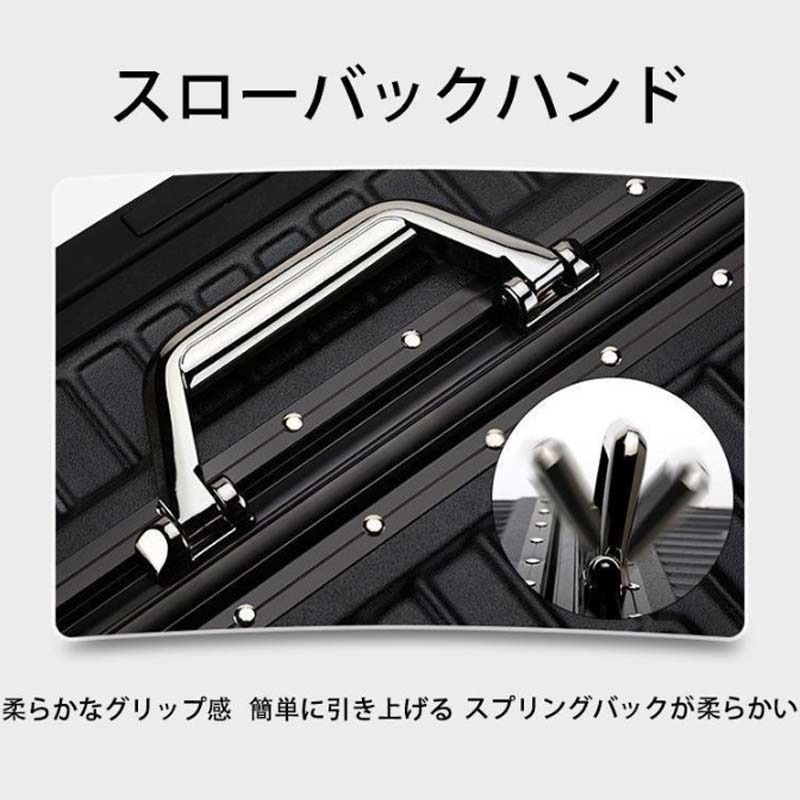 スローバックハンド

柔らかなグリップ感　簡単に引き上げる　スプリングバックが柔らかい